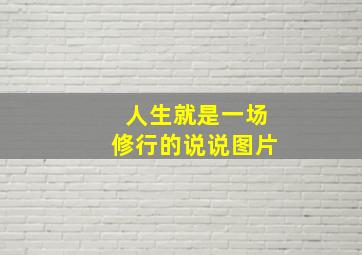 人生就是一场
修行的说说图片